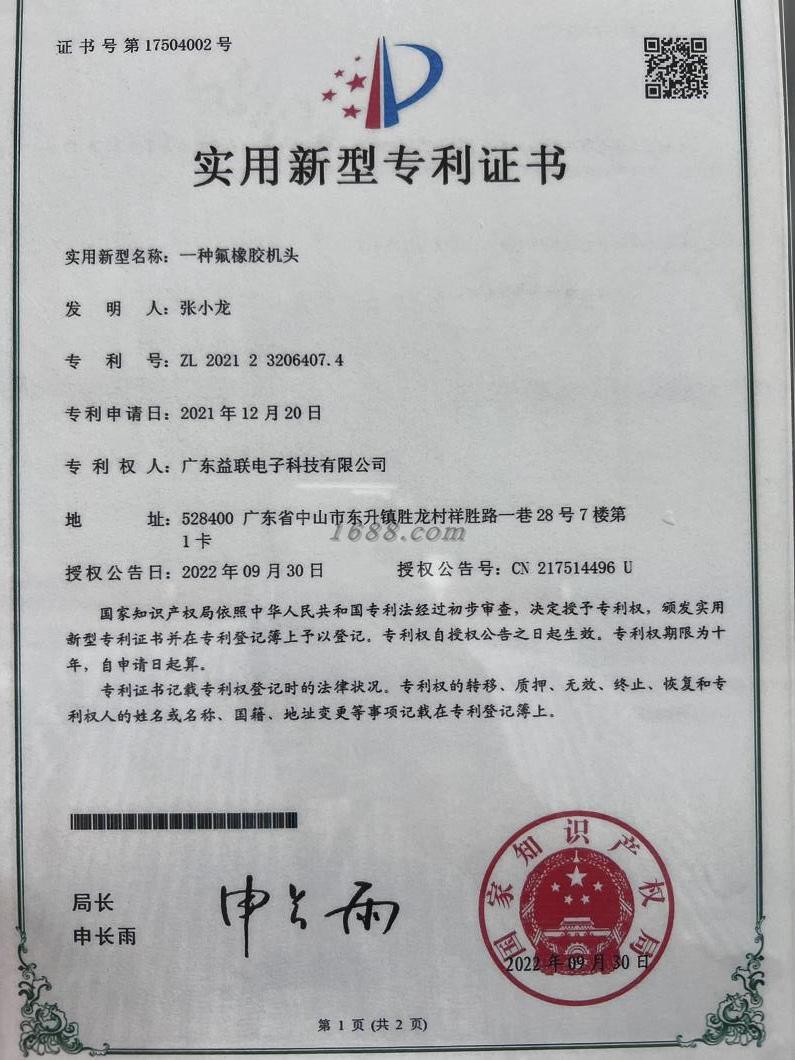 证书号第17504002号

实用新型专利证书

实用新型名称：一种氟橡胶机头

发　明　人：张小龙

专　利　号：ZL 2021 2 3206407.4

专利申请日：2021年12月20日

专　利　权　人：广东益联电子科技有限公司

地　　址：528400 广东省中山市东升镇胜龙村祥胜路一巷28号7楼第1卡

1688.com

授权公告日：2022年09月30日　　　授权公告号：CN 217514496 U

国家知识产权局依照中华人民共和国专利法经过初步审查，决定授予专利权，颁发实用新型专利证书并在专利登记簿上予以登记。专利权自授权公告之日起生效。专利权期限为十年，自申请日起算。

专利证书记载专利权登记时的法律状况。专利权的转移、质押、无效、终止、恢复和专利权人的姓名或名称、国籍、地址变更等事项记载在专利登记簿上。

局长
申长雨

申长雨

国家知识产权局

2022年09月30日

第1页（共2页）